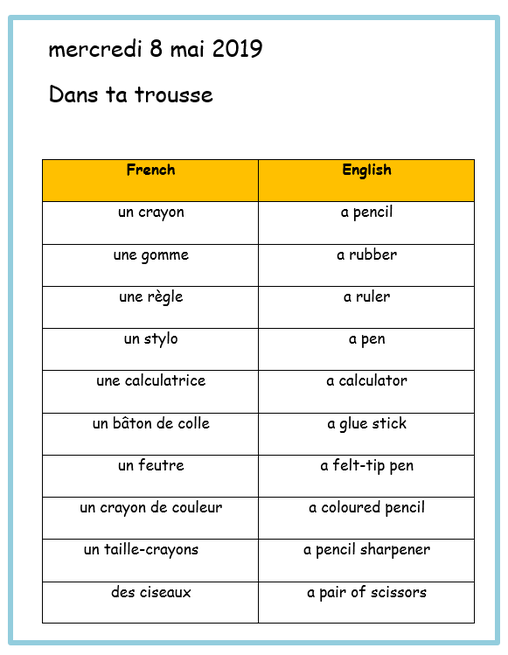 mercredi 8 mai 2019

Dans ta trousse

| French | English |
|---|---|
| un crayon | a pencil |
| une gomme | a rubber |
| une règle | a ruler |
| un stylo | a pen |
| une calculatrice | a calculator |
| un bâton de colle | a glue stick |
| un feutre | a felt-tip pen |
| un crayon de couleur | a coloured pencil |
| un taille-crayons | a pencil sharpener |
| des ciseaux | a pair of scissors |